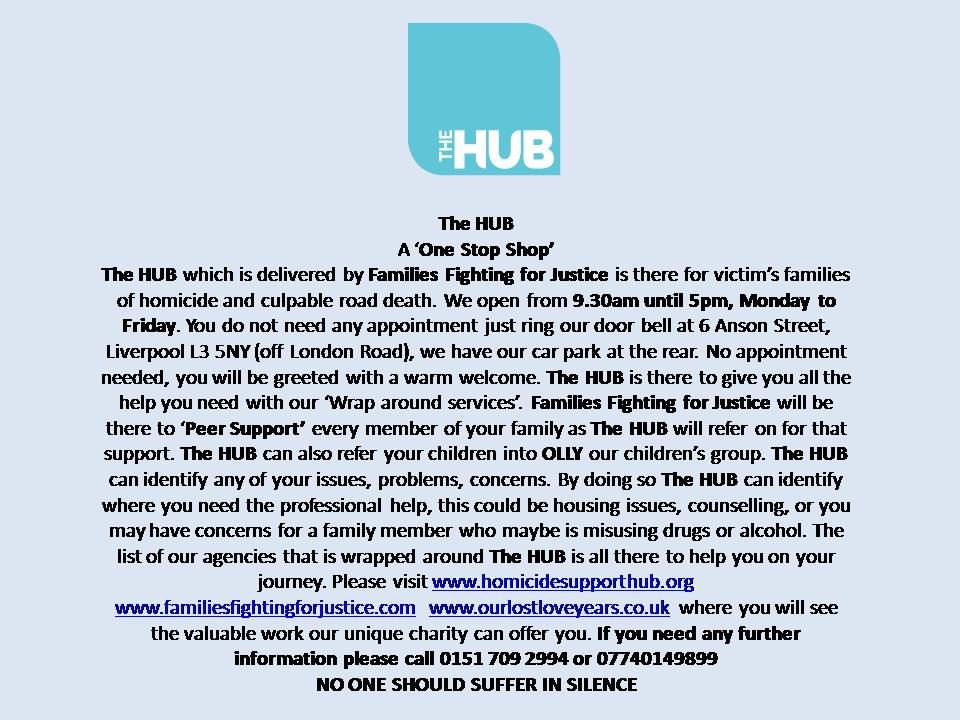 THE HUB

The HUB
A 'One Stop Shop'
The HUB which is delivered by Families Fighting for Justice is there for victim's families of homicide and culpable road death. We open from 9.30am until 5pm, Monday to Friday. You do not need any appointment just ring our door bell at 6 Anson Street, Liverpool L3 5NY (off London Road), we have our car park at the rear. No appointment needed, you will be greeted with a warm welcome. The HUB is there to give you all the help you need with our 'Wrap around services'. Families Fighting for Justice will be there to 'Peer Support' every member of your family as The HUB will refer on for that support. The HUB can also refer your children into OLLY our children's group. The HUB can identify any of your issues, problems, concerns. By doing so The HUB can identify where you need the professional help, this could be housing issues, counselling, or you may have concerns for a family member who maybe is misusing drugs or alcohol. The list of our agencies that is wrapped around The HUB is all there to help you on your journey. Please visit www.homicidesupporthub.org www.familiesfightingforjustice.com www.ourlostloveyears.co.uk where you will see the valuable work our unique charity can offer you. If you need any further information please call 0151 709 2994 or 07740149899
NO ONE SHOULD SUFFER IN SILENCE